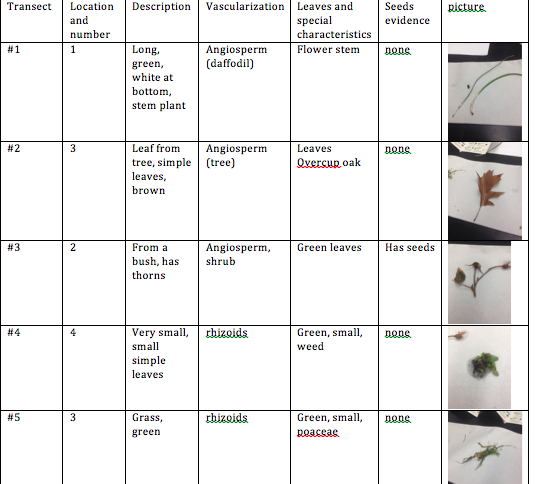 | Transect | Location and number | Description | Vascularization | Leaves and special characteristics | Seeds evidence | picture |
|---|---|---|---|---|---|---|
| #1 | 1 | Long, green, white at bottom, stem plant | Angiosperm (daffodil) | Flower stem | none | |
| #2 | 3 | Leaf from tree, simple leaves, brown | Angiosperm (tree) | Leaves Overcup oak | none | |
| #3 | 2 | From a bush, has thorns | Angiosperm, shrub | Green leaves | Has seeds | |
| #4 | 4 | Very small, small simple leaves | rhizoids | Green, small, weed | none | |
| #5 | 3 | Grass, green | rhizoids | Green, small, poaceae | none | |